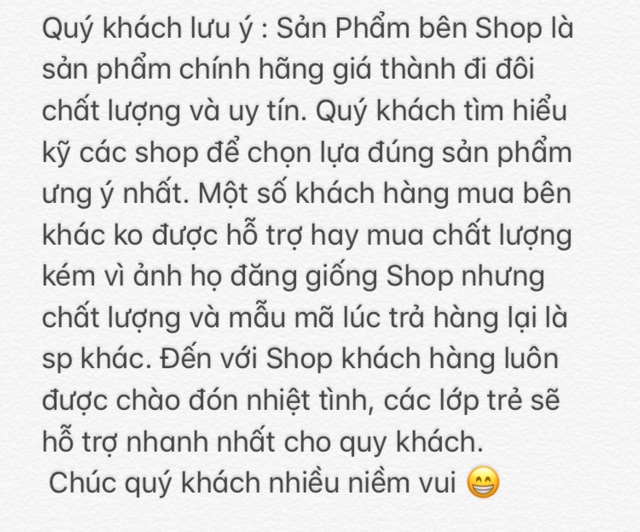 Quý khách lưu ý : Sản Phẩm bên Shop là sản phẩm chính hãng giá thành đi đôi chất lượng và uy tín. Quý khách tìm hiểu kỹ các shop để chọn lựa đúng sản phẩm ưng ý nhất. Một số khách hàng mua bên khác ko được hỗ trợ hay mua chất lượng kém vì ảnh họ đăng giống Shop nhưng chất lượng và mẫu mã lúc trả hàng lại là sp khác. Đến với Shop khách hàng luôn được chào đón nhiệt tình, các lớp trẻ sẽ hỗ trợ nhanh nhất cho quy khách.
Chúc quý khách nhiều niềm vui 😁